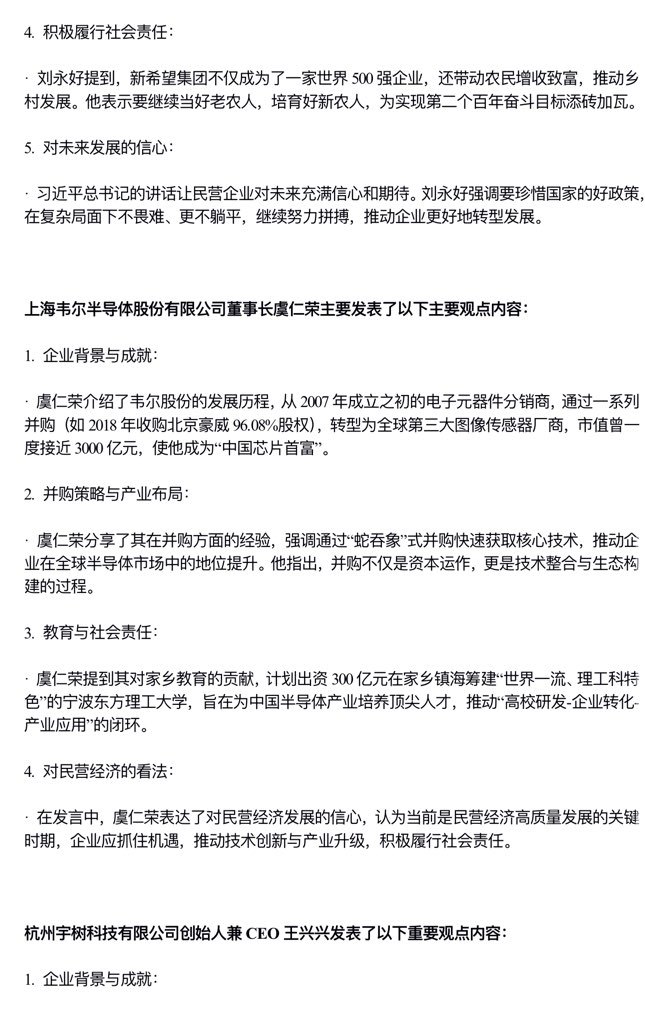 4. 积极履行社会责任：

· 刘永好提到，新希望集团不仅成为了一家世界 500 强企业，还带动农民增收致富，推动乡村发展。他表示要继续当好老农人，培育好新农人，为实现第二个百年奋斗目标添砖加瓦。

5. 对未来发展的信心：

· 习近平总书记的讲话让民营企业对未来充满信心和期待。刘永好强调要珍惜国家的好政策，在复杂局面下不畏难、更不躺平，继续努力拼搏，推动企业更好地转型发展。

上海韦尔半导体股份有限公司董事长虞仁荣主要发表了以下主要观点内容：

1. 企业背景与成就：

· 虞仁荣介绍了韦尔股份的发展历程，从 2007 年成立之初的电子元器件分销商，通过一系列并购（如 2018 年收购北京豪威 96.08%股权），转型为全球第三大图像传感器厂商，市值曾一度接近 3000 亿元，使他成为“中国芯片首富”。

2. 并购策略与产业布局：

· 虞仁荣分享了其在并购方面的经验，强调通过“蛇吞象”式并购快速获取核心技术，推动企业在全球半导体市场中的地位提升。他指出，并购不仅是资本运作，更是技术整合与生态构建的过程。

3. 教育与社会责任：

· 虞仁荣提到其对家乡教育的贡献，计划出资 300 亿元在家乡镇海筹建“世界一流、理工科特色”的宁波东方理工大学，旨在为中国半导体产业培养顶尖人才，推动“高校研发-企业转化-产业应用”的闭环。

4. 对民营经济的看法：

· 在发言中，虞仁荣表达了对民营经济发展的信心，认为当前是民营经济高质量发展的关键时期，企业应抓住机遇，推动技术创新与产业升级，积极履行社会责任。

杭州宇树科技有限公司创始人兼 CEO 王兴兴发表了以下重要观点内容：

1. 企业背景与成就：